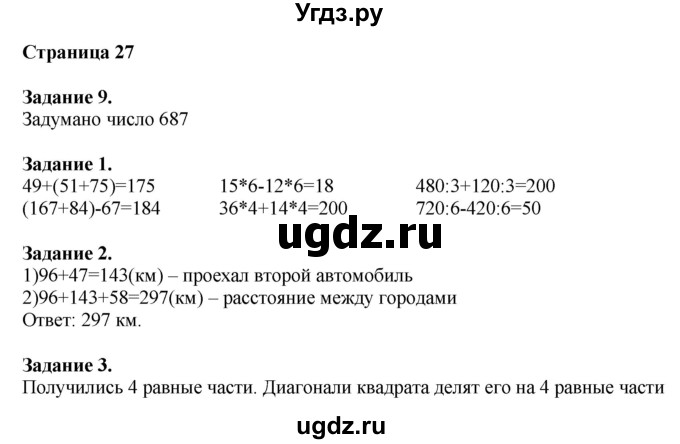 Угдз.ру

Страница 27

Задание 9.
Задумано число 687

Задание 1.
49+(51+75)=175
(167+84)-67=184

15*6-12*6=18
36*4+14*4=200

480:3+120:3=200
720:6-420:6=50

ugdz.ru

Задание 2.
1)96+47=143(км) – проехал второй автомобиль
2)96+143+58=297(км) – расстояние между городами
Ответ: 297 км.

Задание 3.
Получились 4 равные части. Диагонали квадрата делят его на 4 равные части

ugdz.ru